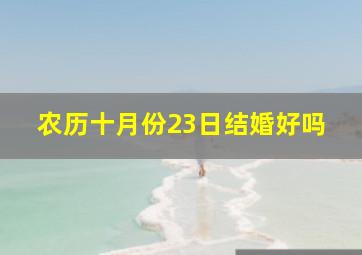 农历十月份23日结婚好吗